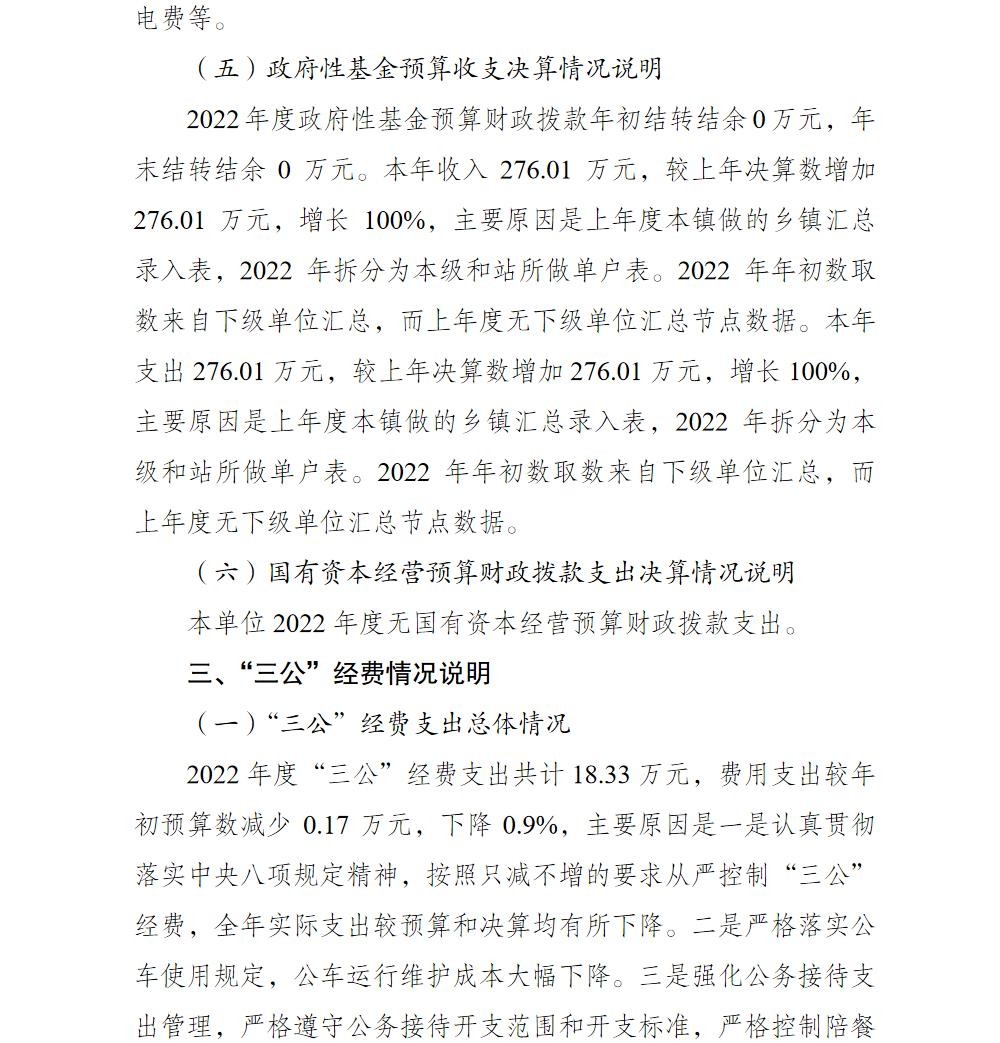 电费等。

（五）政府性基金预算收支决算情况说明

2022年度政府性基金预算财政拨款年初结转结余0万元，年末结转结余0万元。本年收入276.01万元，较上年决算数增加276.01万元，增长100%，主要原因是上年度本镇做的乡镇汇总录入表，2022年拆分为本级和站所做单户表。2022年年初数取数来自下级单位汇总，而上年度无下级单位汇总节点数据。本年支出276.01万元，较上年决算数增加276.01万元，增长100%，主要原因是上年度本镇做的乡镇汇总录入表，2022年拆分为本级和站所做单户表。2022年年初数取数来自下级单位汇总，而上年度无下级单位汇总节点数据。

（六）国有资本经营预算财政拨款支出决算情况说明

本单位2022年度无国有资本经营预算财政拨款支出。

三、“三公”经费情况说明

（一）“三公”经费支出总体情况

2022年度“三公”经费支出共计18.33万元，费用支出较年初预算数减少0.17万元，下降0.9%，主要原因是一是认真贯彻落实中央八项规定精神，按照只减不增的要求从严控制“三公”经费，全年实际支出较预算和决算均有所下降。二是严格落实公车使用规定，公车运行维护成本大幅下降。三是强化公务接待支出管理，严格遵守公务接待开支范围和开支标准，严格控制陪餐